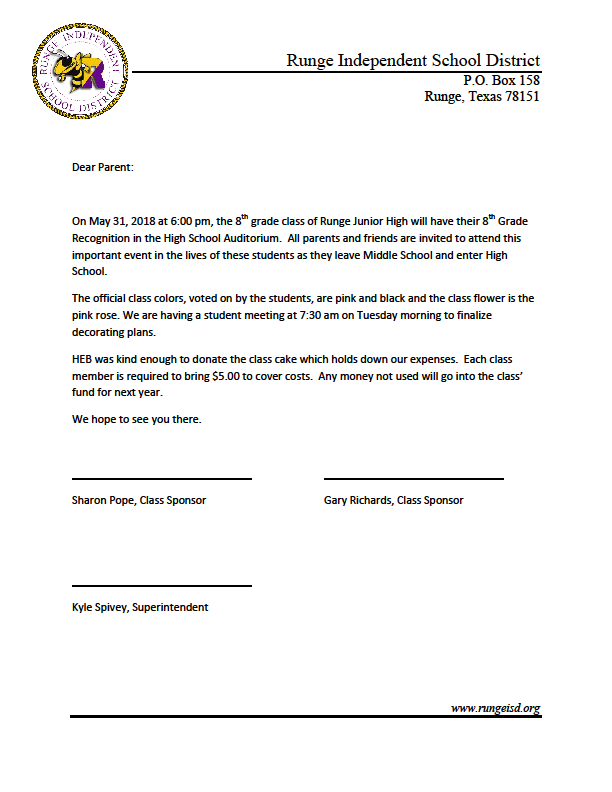 RUNGE INDEPENDENT SCHOOL DISTRICT

Runge Independent School District
P.O. Box 158
Runge, Texas 78151

Dear Parent:

On May 31, 2018 at 6:00 pm, the 8$^{th}$ grade class of Runge Junior High will have their 8$^{th}$ Grade Recognition in the High School Auditorium. All parents and friends are invited to attend this important event in the lives of these students as they leave Middle School and enter High School.

The official class colors, voted on by the students, are pink and black and the class flower is the pink rose. We are having a student meeting at 7:30 am on Tuesday morning to finalize decorating plans.

HEB was kind enough to donate the class cake which holds down our expenses. Each class member is required to bring $5.00 to cover costs. Any money not used will go into the class' fund for next year.

We hope to see you there.

Sharon Pope, Class Sponsor

Gary Richards, Class Sponsor

Kyle Spivey, Superintendent

www.rungeisd.org